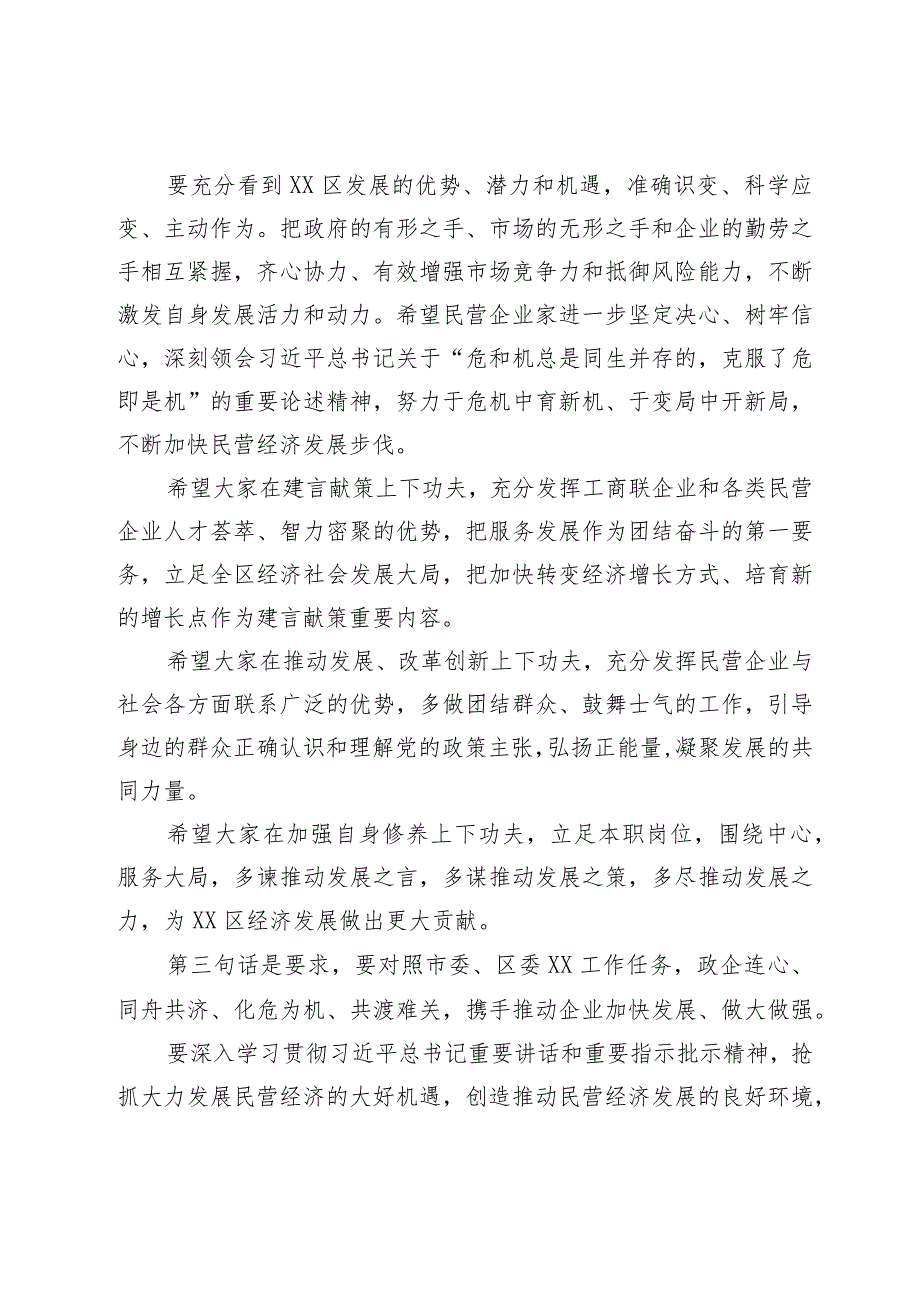 要充分看到XX区发展的优势、潜力和机遇，准确识变、科学应变、主动作为。把政府的有形之手、市场的无形之手和企业的勤劳之手相互紧握，齐心协力、有效增强市场竞争力和抵御风险能力，不断激发自身发展活力和动力。希望民营企业家进一步坚定决心、树牢信心，深刻领会习近平总书记关于“危和机总是同生并存的，克服了危即是机”的重要论述精神，努力于危机中育新机、于变局中开新局，不断加快民营经济发展步伐。

希望大家在建言献策上下功夫，充分发挥工商联企业和各类民营企业人才荟萃、智力密聚的优势，把服务发展作为团结奋斗的第一要务，立足全区经济社会发展大局，把加快转变经济增长方式、培育新的增长点作为建言献策重要内容。

希望大家在推动发展、改革创新上下功夫，充分发挥民营企业与社会各方面联系广泛的优势，多做团结群众、鼓舞士气的工作，引导身边的群众正确认识和理解党的政策主张,弘扬正能量,凝聚发展的共同力量。

希望大家在加强自身修养上下功夫，立足本职岗位，围绕中心，服务大局，多谏推动发展之言，多谋推动发展之策，多尽推动发展之力，为XX区经济发展做出更大贡献。

第三句话是要求，要对照市委、区委XX工作任务，政企连心、同舟共济、化危为机、共渡难关，携手推动企业加快发展、做大做强。

要深入学习贯彻习近平总书记重要讲话和重要指示批示精神，抢抓大力发展民营经济的大好机遇，创造推动民营经济发展的良好环境，